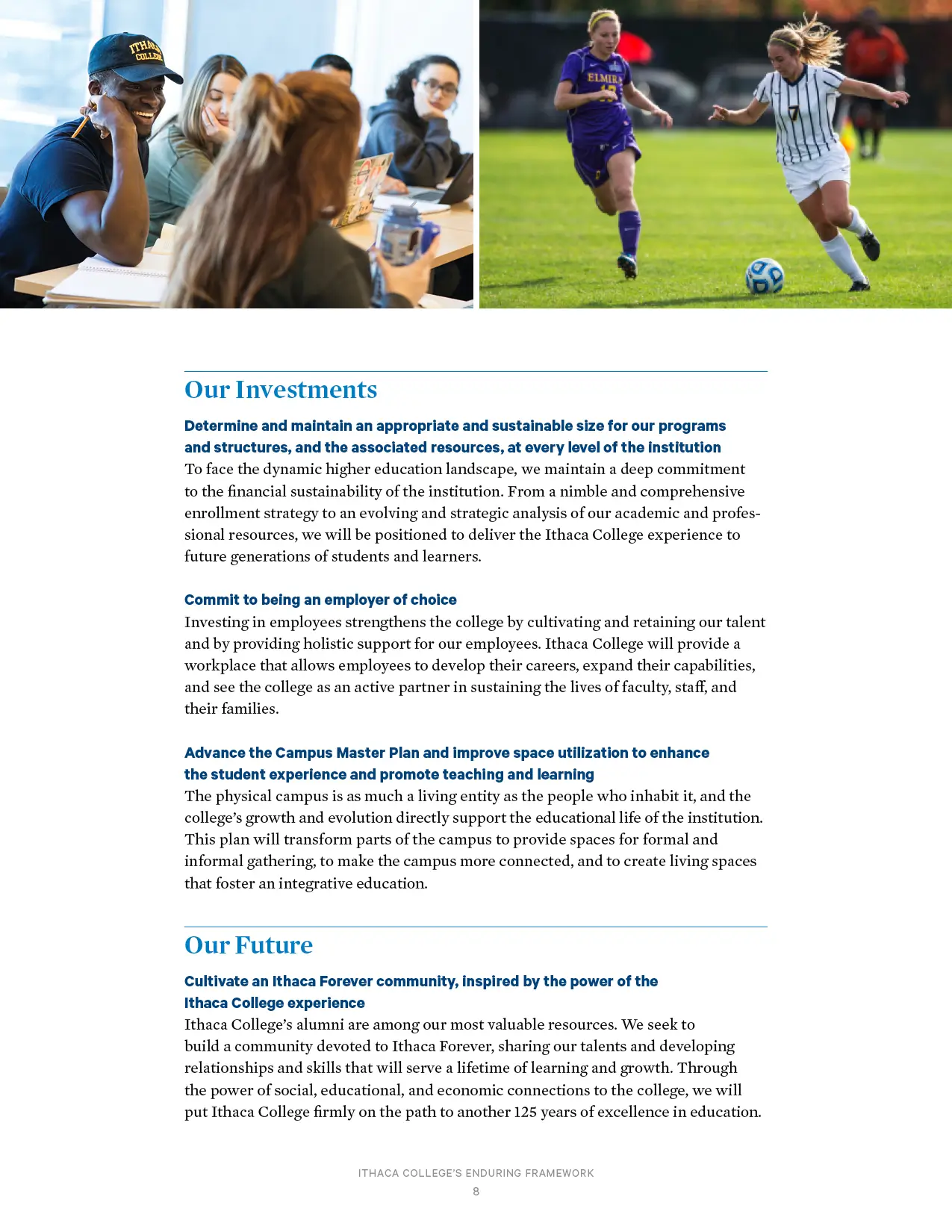 ITHACA COLLEGE

ELMIRA

7

Our Investments

Determine and maintain an appropriate and sustainable size for our programs and structures, and the associated resources, at every level of the institution

To face the dynamic higher education landscape, we maintain a deep commitment to the financial sustainability of the institution. From a nimble and comprehensive enrollment strategy to an evolving and strategic analysis of our academic and professional resources, we will be positioned to deliver the Ithaca College experience to future generations of students and learners.

Commit to being an employer of choice

Investing in employees strengthens the college by cultivating and retaining our talent and by providing holistic support for our employees. Ithaca College will provide a workplace that allows employees to develop their careers, expand their capabilities, and see the college as an active partner in sustaining the lives of faculty, staff, and their families.

Advance the Campus Master Plan and improve space utilization to enhance the student experience and promote teaching and learning

The physical campus is as much a living entity as the people who inhabit it, and the college's growth and evolution directly support the educational life of the institution. This plan will transform parts of the campus to provide spaces for formal and informal gathering, to make the campus more connected, and to create living spaces that foster an integrative education.

Our Future

Cultivate an Ithaca Forever community, inspired by the power of the Ithaca College experience

Ithaca College's alumni are among our most valuable resources. We seek to build a community devoted to Ithaca Forever, sharing our talents and developing relationships and skills that will serve a lifetime of learning and growth. Through the power of social, educational, and economic connections to the college, we will put Ithaca College firmly on the path to another 125 years of excellence in education.

ITHACA COLLEGE'S ENDURING FRAMEWORK
8